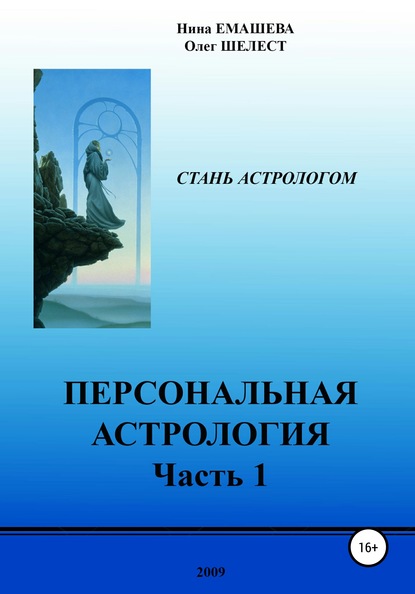 Нина ЕМАШЕВА
Олег ШЕЛЕСТ

СТАНЬ АСТРОЛОГОМ

ПЕРСОНАЛЬНАЯ АСТРОЛОГИЯ
Часть 1

16+

2009